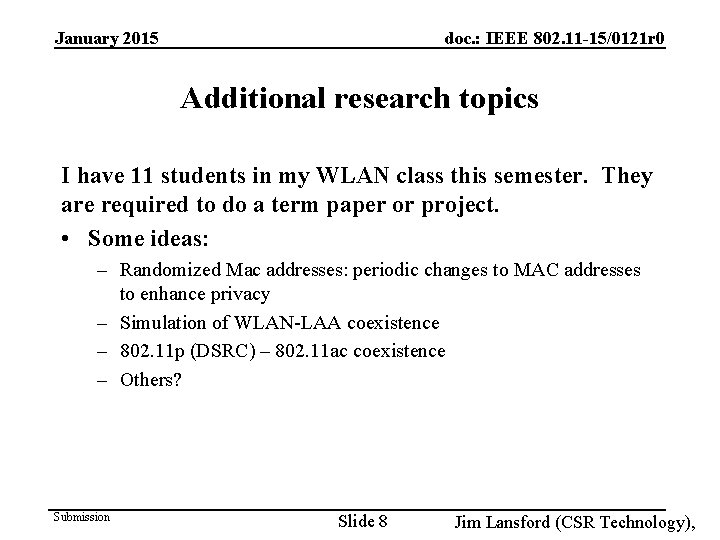 January 2015

doc.: IEEE 802.11-15/0121r0

Additional research topics

I have 11 students in my WLAN class this semester. They are required to do a term paper or project.

• Some ideas:
– Randomized Mac addresses: periodic changes to MAC addresses to enhance privacy
– Simulation of WLAN-LAA coexistence
– 802.11p (DSRC) – 802.11ac coexistence
– Others?

Submission

Slide 8

Jim Lansford (CSR Technology),